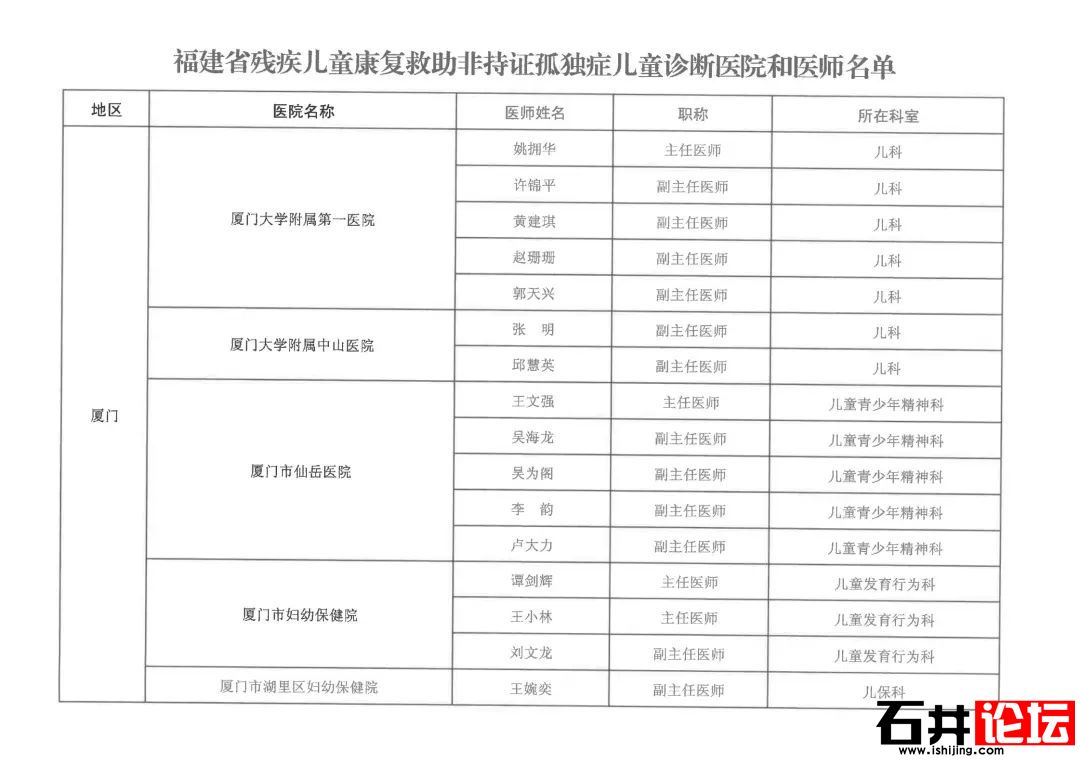 福建省残疾儿童康复救助非持证孤独症儿童诊断医院和医师名单

| 地区 | 医院名称 | 医师姓名 | 职称 | 所在科室 |
|---|---|---|---|---|
| 厦门 | 厦门大学附属第一医院 | 姚拥华 | 主任医师 | 儿科 |
| | | 许锦平 | 副主任医师 | 儿科 |
| | | 黄建琪 | 副主任医师 | 儿科 |
| | | 赵珊珊 | 副主任医师 | 儿科 |
| | | 郭天兴 | 副主任医师 | 儿科 |
| | 厦门大学附属中山医院 | 张 明 | 副主任医师 | 儿科 |
| | | 邱慧英 | 副主任医师 | 儿科 |
| | 厦门市仙岳医院 | 王文强 | 主任医师 | 儿童青少年精神科 |
| | | 吴海龙 | 副主任医师 | 儿童青少年精神科 |
| | | 吴为阁 | 副主任医师 | 儿童青少年精神科 |
| | | 李 韵 | 副主任医师 | 儿童青少年精神科 |
| | | 卢大力 | 副主任医师 | 儿童青少年精神科 |
| | 厦门市妇幼保健院 | 谭剑辉 | 主任医师 | 儿童发育行为科 |
| | | 王小林 | 主任医师 | 儿童发育行为科 |
| | | 刘文龙 | 副主任医师 | 儿童发育行为科 |
| | 厦门市湖里区妇幼保健院 | 王婉奕 | 副主任医师 | 儿保科 |

石井论坛
www.ishijing.com